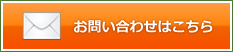 お問い合わせはこちら